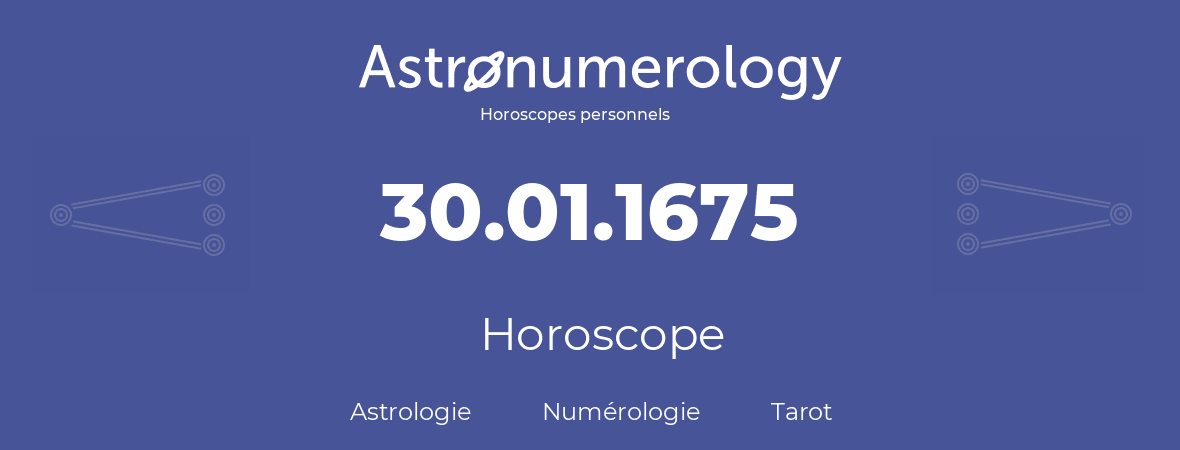 Astronumerology
Horoscopes personnels

30.01.1675

Horoscope

Astrologie Numérologie Tarot